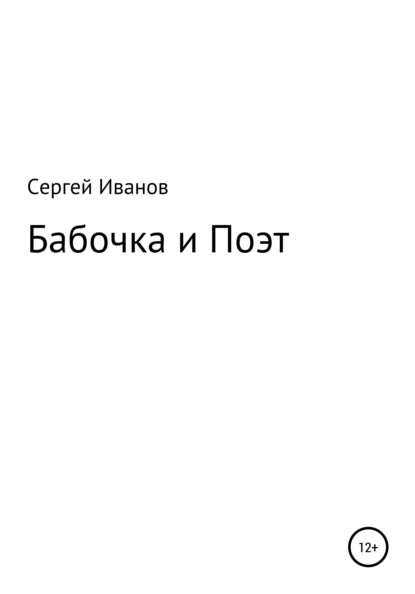 Сергей Иванов

Бабочка и Поэт

12+